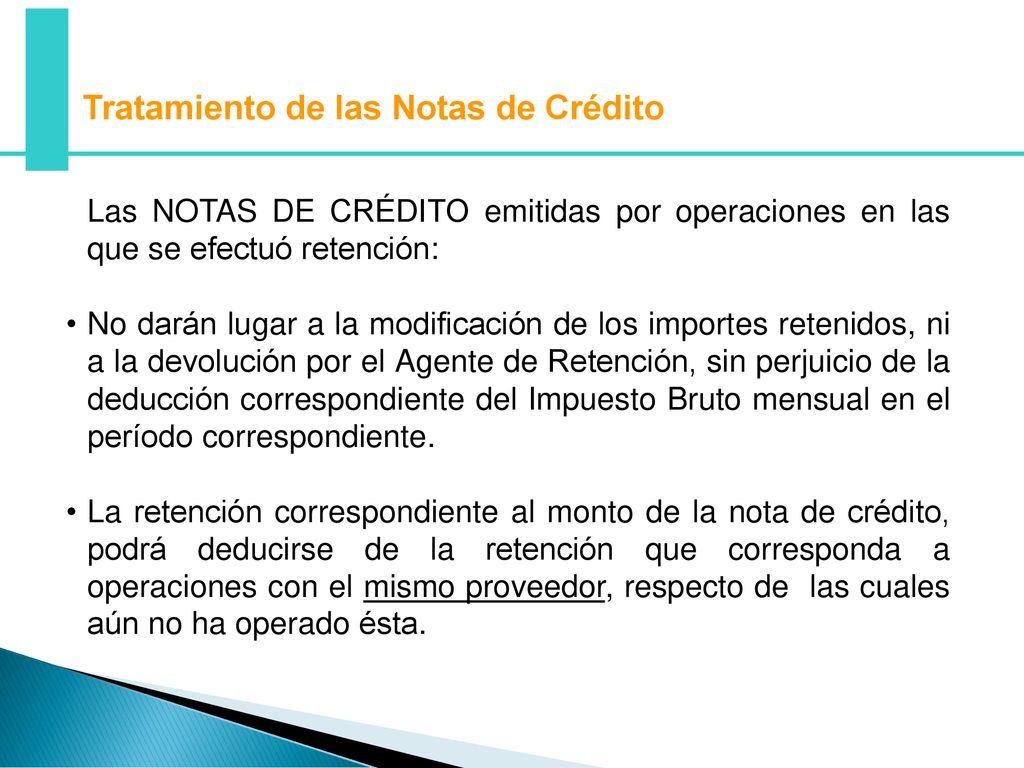 Tratamiento de las Notas de Crédito

Las NOTAS DE CRÉDITO emitidas por operaciones en las que se efectuó retención:

• No darán lugar a la modificación de los importes retenidos, ni a la devolución por el Agente de Retención, sin perjuicio de la deducción correspondiente del Impuesto Bruto mensual en el período correspondiente.

• La retención correspondiente al monto de la nota de crédito, podrá deducirse de la retención que corresponda a operaciones con el mismo proveedor, respecto de las cuales aún no ha operado ésta.